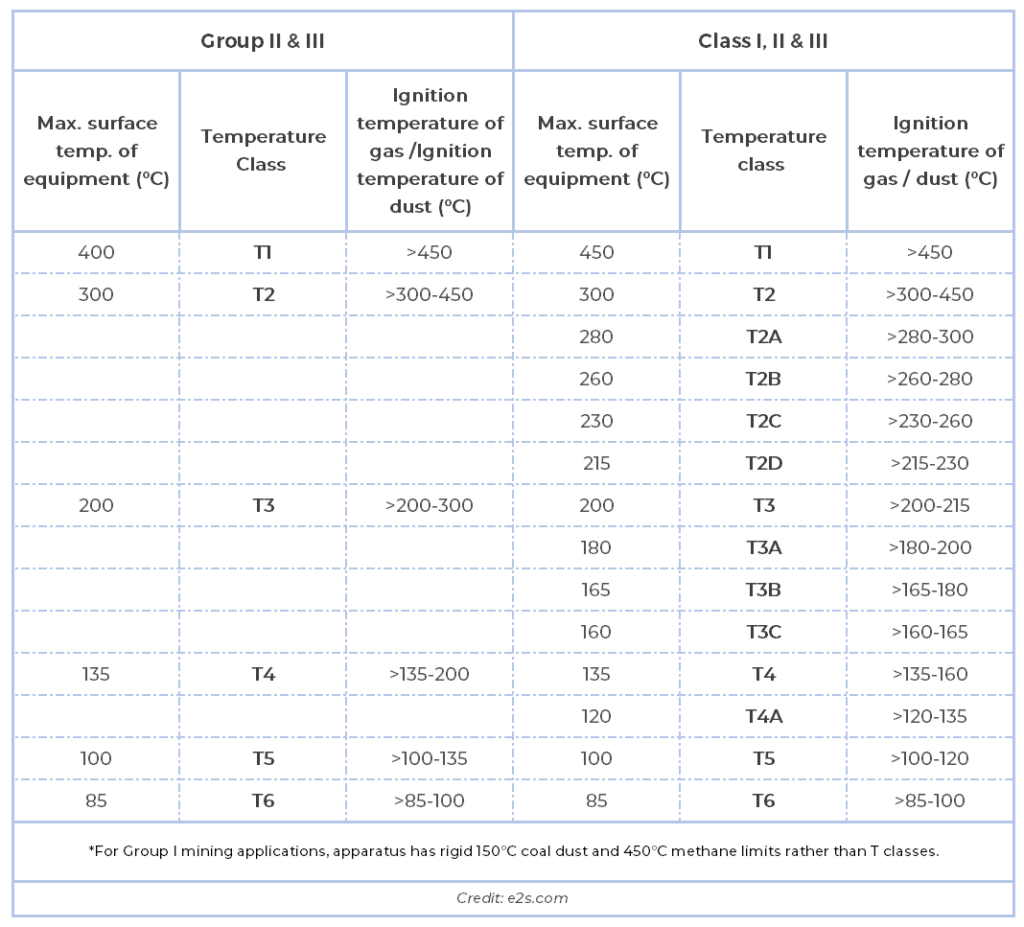 | Group II & III | | | Class I, II & III | | |
|---|---|---|---|---|---|
| Max. surface temp. of equipment (ºC) | Temperature Class | Ignition temperature of gas /Ignition temperature of dust (ºC) | Max. surface temp. of equipment (ºC) | Temperature class | Ignition temperature of gas / dust (ºC) |
| 400 | T1 | >450 | 450 | T1 | >450 |
| 300 | T2 | >300-450 | 300 | T2 | >300-450 |
| | | | 280 | T2A | >280-300 |
| | | | 260 | T2B | >260-280 |
| | | | 230 | T2C | >230-260 |
| | | | 215 | T2D | >215-230 |
| 200 | T3 | >200-300 | 200 | T3 | >200-215 |
| | | | 180 | T3A | >180-200 |
| | | | 165 | T3B | >165-180 |
| | | | 160 | T3C | >160-165 |
| 135 | T4 | >135-200 | 135 | T4 | >135-160 |
| | | | 120 | T4A | >120-135 |
| 100 | T5 | >100-135 | 100 | T5 | >100-120 |
| 85 | T6 | >85-100 | 85 | T6 | >85-100 |

*For Group I mining applications, apparatus has rigid 150ºC coal dust and 450ºC methane limits rather than T classes.

Credit: e2s.com